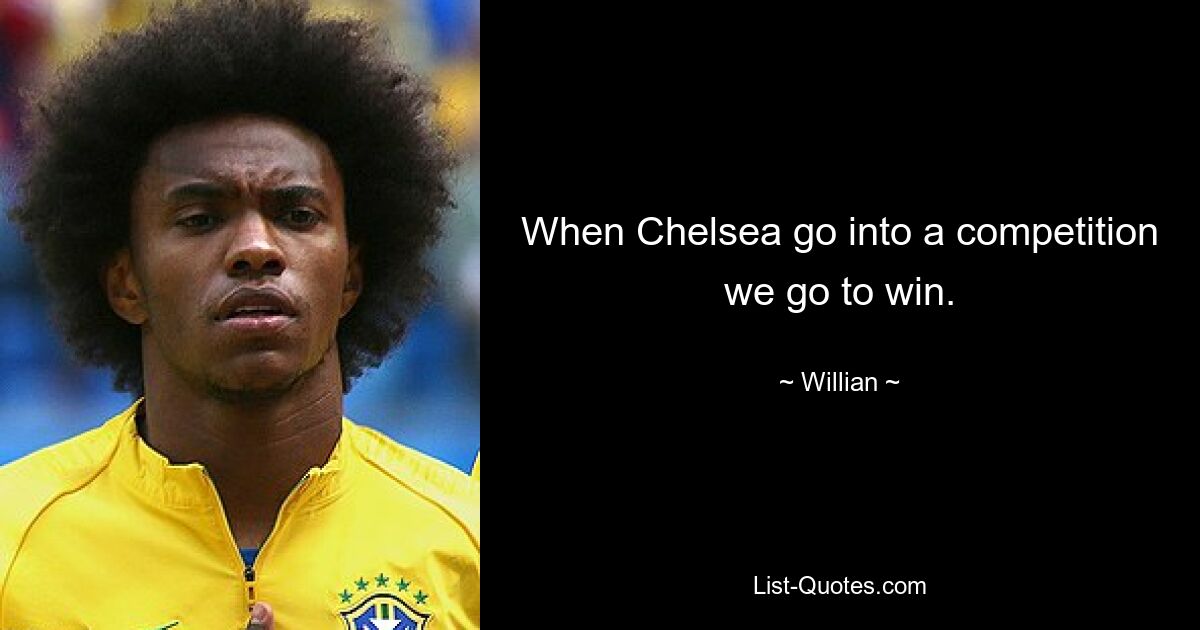 When Chelsea go into a competition we go to win.

~ Willian ~

List-Quotes.com